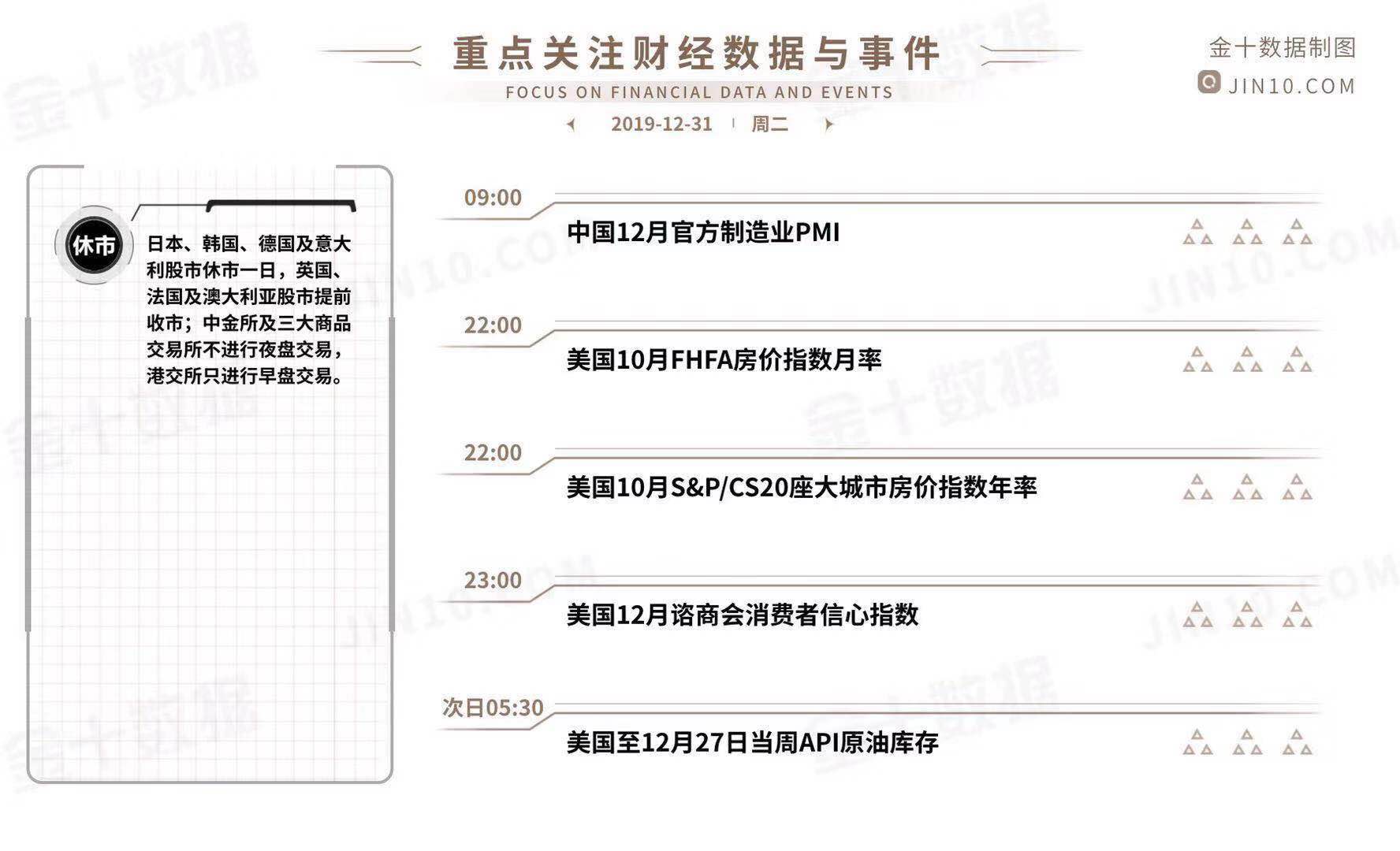 重点关注财经数据与事件
FOCUS ON FINANCIAL DATA AND EVENTS
2019-12-31 | 周二

金十数据制图
JIN10.COM

休市
日本、韩国、德国及意大利股市休市一日，英国、法国及澳大利亚股市提前收市；中金所及三大商品交易所不进行夜盘交易，港交所只进行早盘交易。

09:00
中国12月官方制造业PMI

22:00
美国10月FHFA房价指数月率

22:00
美国10月S&P/CS20座大城市房价指数年率

23:00
美国12月谘商会消费者信心指数

次日05:30
美国至12月27日当周API原油库存